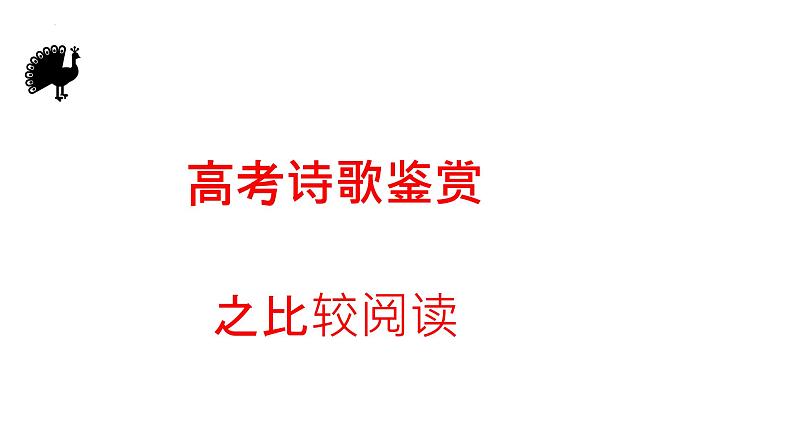 高考诗歌鉴赏

之比较阅读